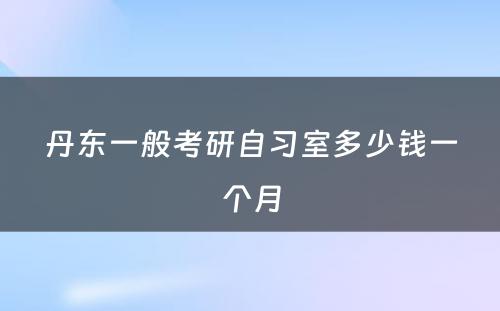 丹东一般考研自习室多少钱一个月